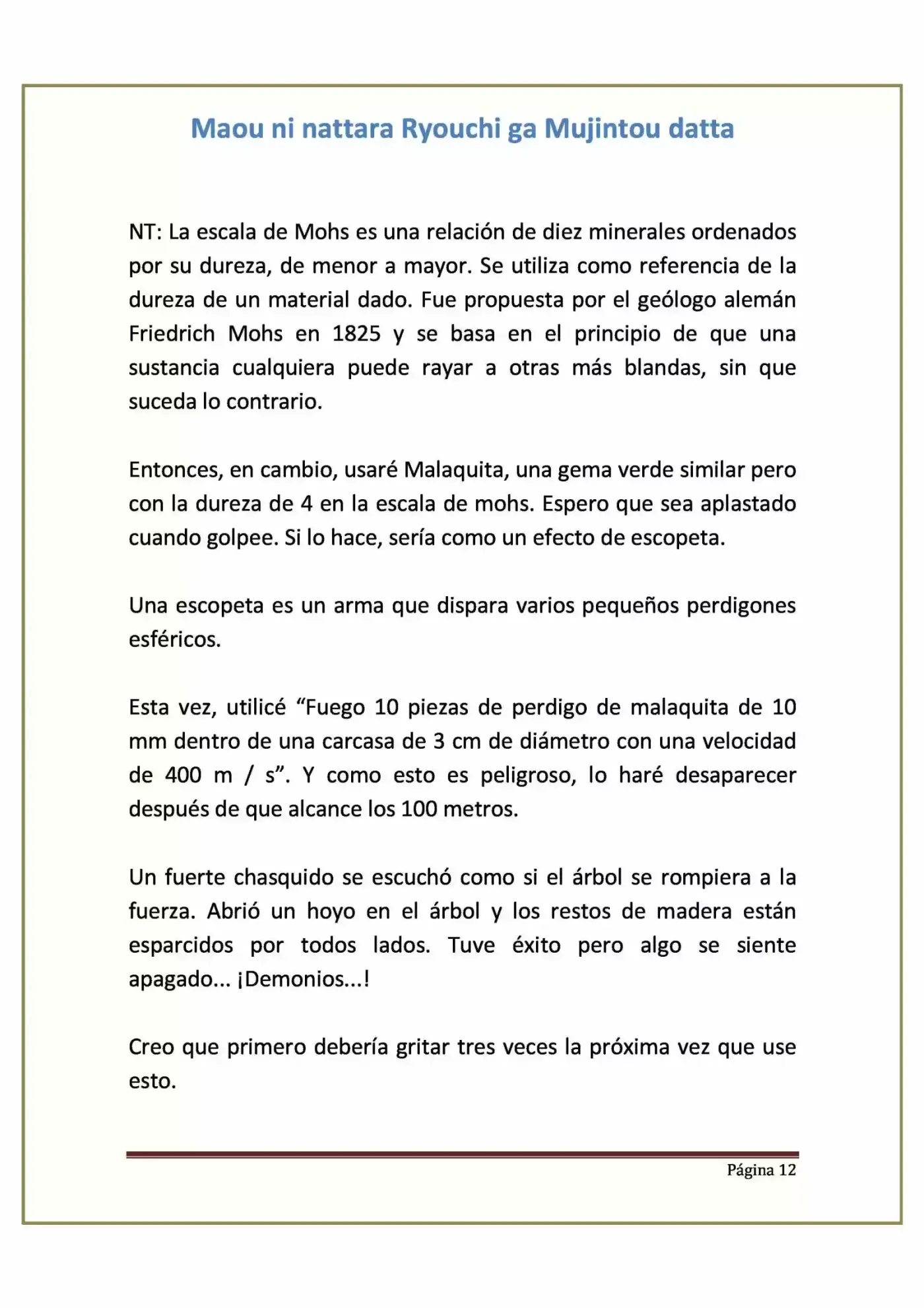 Maou ni nattara Ryouchi ga Mujintou datta

NT: La escala de Mohs es una relación de diez minerales ordenados por su dureza, de menor a mayor. Se utiliza como referencia de la dureza de un material dado. Fue propuesta por el geólogo alemán Friedrich Mohs en 1825 y se basa en el principio de que una sustancia cualquiera puede rayar a otras más blandas, sin que suceda lo contrario.

Entonces, en cambio, usaré Malaquita, una gema verde similar pero con la dureza de 4 en la escala de mohs. Espero que sea aplastado cuando golpee. Si lo hace, sería como un efecto de escopeta.

Una escopeta es un arma que dispara varios pequeños perdigones esféricos.

Esta vez, utilicé "Fuego 10 piezas de perdigo de malaquita de 10 mm dentro de una carcasa de 3 cm de diámetro con una velocidad de 400 m / s". Y como esto es peligroso, lo haré desaparecer después de que alcance los 100 metros.

Un fuerte chasquido se escuchó como si el árbol se rompiera a la fuerza. Abrió un hoyo en el árbol y los restos de madera están esparcidos por todos lados. Tuve éxito pero algo se siente apagado... ¡Demonios...!

Creo que primero debería gritar tres veces la próxima vez que use esto.

Página 12